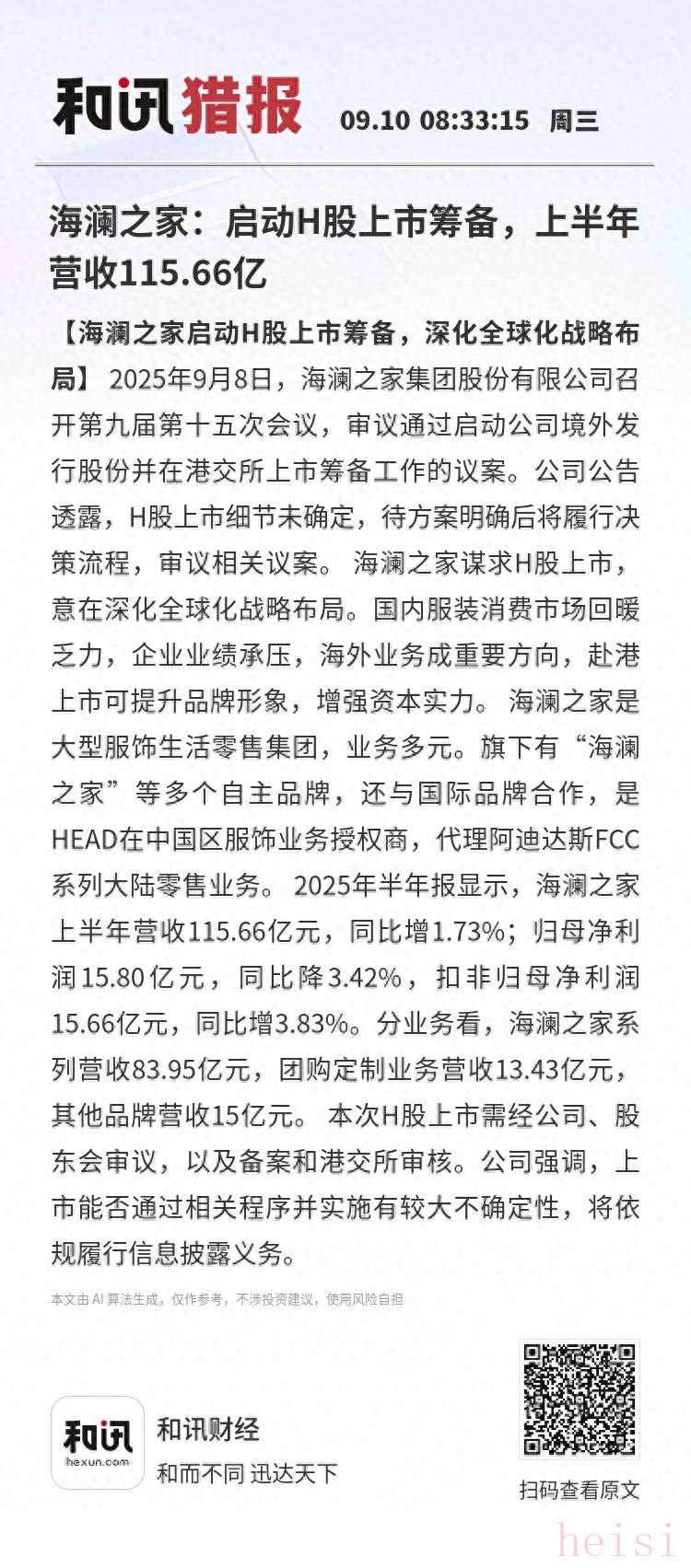 和讯猎报 09.10 08:33:15 周三

海澜之家：启动H股上市筹备，上半年营收115.66亿

【海澜之家启动H股上市筹备，深化全球化战略布局】 2025年9月8日，海澜之家集团股份有限公司召开第九届第十五次会议，审议通过启动公司境外发行股份并在港交所上市筹备工作的议案。公司公告透露，H股上市细节未确定，待方案明确后将履行决策流程，审议相关议案。 海澜之家谋求H股上市，意在深化全球化战略布局。国内服装消费市场回暖乏力，企业业绩承压，海外业务成重要方向，赴港上市可提升品牌形象，增强资本实力。 海澜之家是大型服饰生活零售集团，业务多元。旗下有“海澜之家”等多个自主品牌，还与国际品牌合作，是HEAD在中国区服饰业务授权商，代理阿迪达斯FCC系列大陆零售业务。 2025年半年报显示，海澜之家上半年营收115.66亿元，同比增1.73%；归母净利润15.80亿元，同比降3.42%，扣非归母净利润15.66亿元，同比增3.83%。分业务看，海澜之家系列营收83.95亿元，团购定制业务营收13.43亿元，其他品牌营收15亿元。 本次H股上市需经公司、股东会审议，以及备案和港交所审核。公司强调，上市能否通过相关程序并实施有较大不确定性，将依规履行信息披露义务。

本文由 AI 算法生成，仅作参考，不涉投资建议，使用风险自担

和讯 hexun.com
和讯财经
和而不同 迅达天下

扫码查看原文

heisi